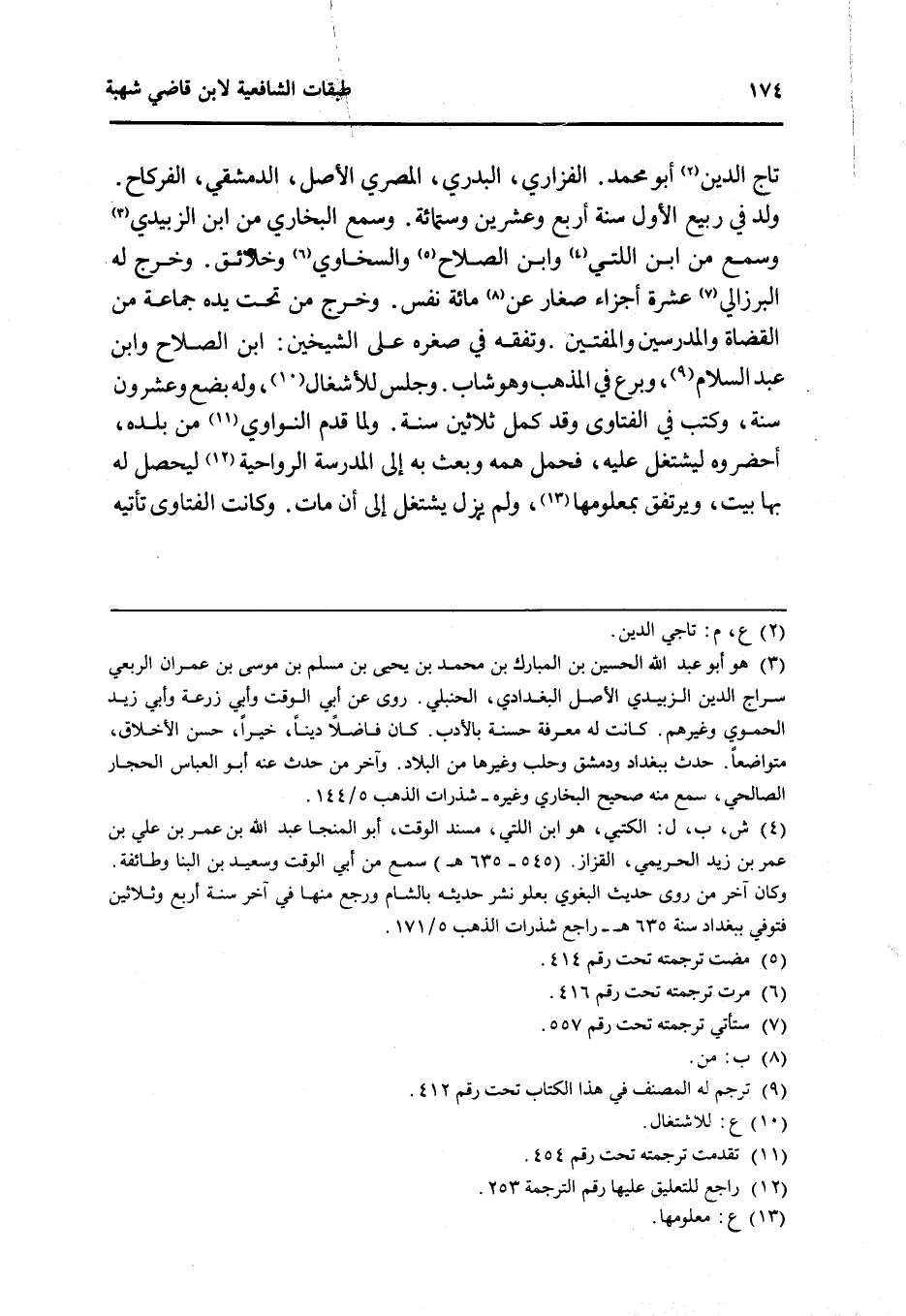 ١٧٤ طبقات الشافعية لابن قاضي شهبة

تاج الدين⁽٢⁾ أبو محمد. الفزاري، البدري، المصري الأصل، الدمشقي، الفركاح. ولد في ربيع الأول سنة أربع وعشرين وستمائة. وسمع البخاري من ابن الزبيدي⁽٣⁾ وسمع من ابن اللتي⁽٤⁾ وابن الصلاح⁽٥⁾ والسخاوي⁽٦⁾ وخلائق. وخرج له البرزالي⁽٧⁾ عشرة أجزاء صغار عن⁽٨⁾ مائة نفس. وخرج من تحت يده جماعة من القضاة والمدرسين والمفتين. وتفقه في صغره على الشيخين: ابن الصلاح وابن عبد السلام⁽٩⁾، وبرع في المذهب وهو شاب. وجلس للأشغال⁽١٠⁾، وله بضع وعشرون سنة، وكتب في الفتاوى وقد كمل ثلاثين سنة. ولما قدم النواوي⁽١١⁾ من بلده، أحضروه ليشتغل عليه، فحمل همه وبعث به إلى المدرسة الرواحية⁽١٢⁾ ليحصل له بها بيت، ويرتفق بمعلومها⁽١٣⁾، ولم يزل يشتغل إلى أن مات. وكانت الفتاوى تأتيه

(٢) ع، م: تاجي الدين.
(٣) هو أبو عبد الله الحسين بن المبارك بن محمد بن يحيى بن مسلم بن موسى بن عمران الربعي سراج الدين الزبيدي الأصل البغدادي، الحنبلي. روى عن أبي الوقت وأبي زرعة وأبي زيد الحموي وغيرهم. كانت له معرفة حسنة بالأدب. كان فاضلاً ديناً، خيراً، حسن الأخلاق، متواضعاً. حدث ببغداد ودمشق وحلب وغيرها من البلاد. وآخر من حدث عنه أبو العباس الحجار الصالحي، سمع منه صحيح البخاري وغيره ـ شذرات الذهب ١٤٤/٥.
(٤) ش، ب، ل: الكتبي، هو ابن اللتي، مسند الوقت، أبو المنجا عبد الله بن عمر بن علي بن عمر بن زيد الحريمي، القزاز. (٥٤٥ ـ ٦٣٥ هـ) سمع من أبي الوقت وسعيد بن البنا وطائفة. وكان آخر من روى حديث البغوي بعلو نشر حديثه بالشام ورجع منها في آخر سنة أربع وثلاثين فتوفي ببغداد سنة ٦٣٥ هـ ـ راجع شذرات الذهب ١٧١/٥.
(٥) مضت ترجمته تحت رقم ٤١٤.
(٦) مرت ترجمته تحت رقم ٤١٦.
(٧) ستأتي ترجمته تحت رقم ٥٥٧.
(٨) ب: من.
(٩) ترجم له المصنف في هذا الكتاب تحت رقم ٤١٢.
(١٠) ع: للاشتغال.
(١١) تقدمت ترجمته تحت رقم ٤٥٤.
(١٢) راجع للتعليق عليها رقم الترجمة ٢٥٣.
(١٣) ع: معلومها.